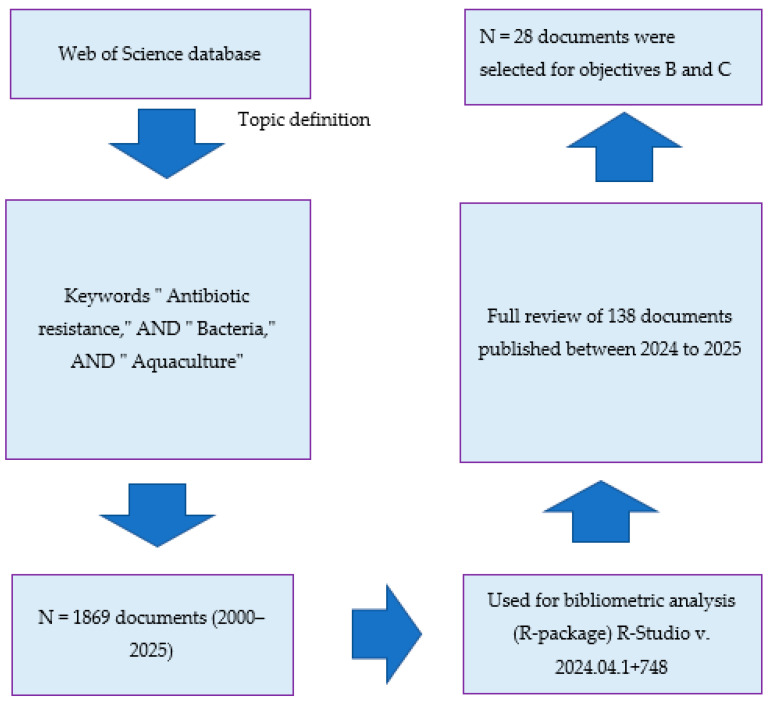 Web of Science database

Topic definition

Keywords " Antibiotic resistance," AND " Bacteria," AND " Aquaculture"

N = 1869 documents (2000–2025)

Used for bibliometric analysis (R-package) R-Studio v. 2024.04.1+748

Full review of 138 documents published between 2024 to 2025

N = 28 documents were selected for objectives B and C